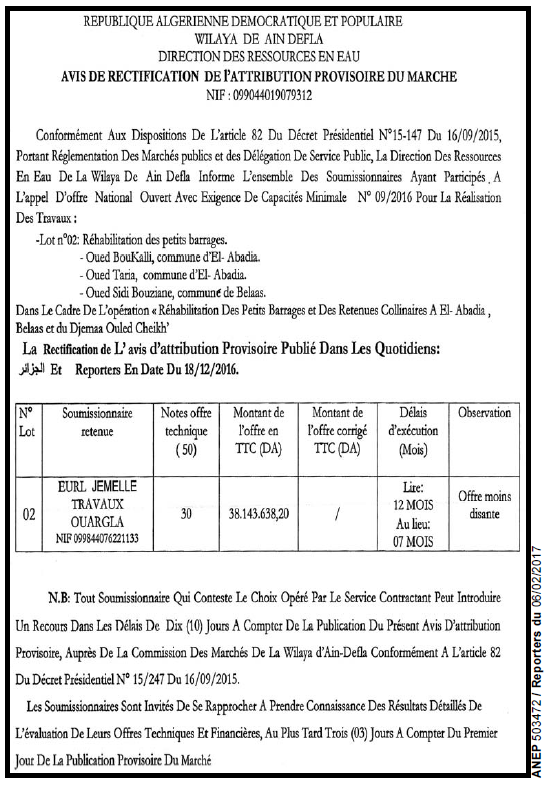 REPUBLIQUE ALGERIENNE DEMOCRATIQUE ET POPULAIRE
WILAYA DE AIN DEFLA
DIRECTION DES RESSOURCES EN EAU
AVIS DE RECTIFICATION DE l'ATTRIBUTION PROVISOIRE DU MARCHE
NIF : 099044019079312

Conformément Aux Dispositions De L'article 82 Du Décret Présidentiel N°15-147 Du 16/09/2015, Portant Réglementation Des Marchés publics et des Délégation De Service Public, La Direction Des Ressources En Eau De La Wilaya De Ain Defla Informe L'ensemble Des Soumissionnaires Ayant Participés A L'appel D'offre National Ouvert Avec Exigence De Capacités Minimale N° 09/2016 Pour La Réalisation Des Travaux :

-Lot n°02: Réhabilitation des petits barrages.
- Oued BouKalli, commune d'El- Abadia.
- Oued Taria, commune d'El- Abadia.
- Oued Sidi Bouziane, commune de Belaas.
Dans Le Cadre De L'opération « Réhabilitation Des Petits Barrages et Des Retenues Collinaires A El- Abadia , Belaas et Du Djemaa Ouled Cheikh'

La Rectification de L' avis d'attribution Provisoire Publié Dans Les Quotidiens: الجزائر Et Reporters En Date Du 18/12/2016.

| N° Lot | Soumissionnaire retenue | Notes offre technique ( 50) | Montant de l'offre en TTC (DA) | Montant de l'offre corrigé TTC (DA) | Délais d'exécution (Mois) | Observation |
|---|---|---|---|---|---|---|
| 02 | EURL JEMELLE TRAVAUX OUARGLA NIF 099844076221133 | 30 | 38.143.638,20 | / | Lire: 12 MOIS Au lieu: 07 MOIS | Offre moins disante |

N.B: Tout Soumissionnaire Qui Conteste Le Choix Opéré Par Le Service Contractant Peut Introduire Un Recours Dans Les Délais De Dix (10) Jours A Compter De La Publication Du Présent Avis D'attribution Provisoire, Auprès De La Commission Des Marchés De La Wilaya d'Ain-Defla Conformément A L'article 82 Du Décret Présidentiel N° 15/247 Du 16/09/2015.

Les Soumissionnaires Sont Invités De Se Rapprocher A Prendre Connaissance Des Résultats Détaillés De L'évaluation De Leurs Offres Techniques Et Financières, Au Plus Tard Trois (03) Jours A Compter Du Premier Jour De La Publication Provisoire Du Marché

ANEP 503472 / Reporters du 06/02/2017